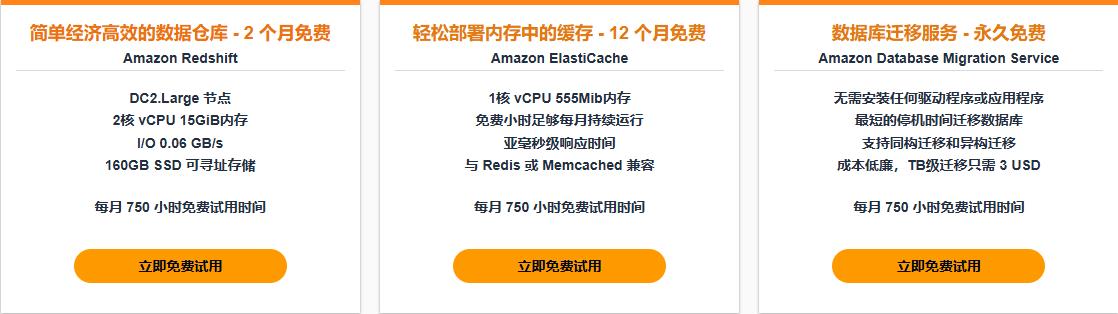 简单经济高效的数据仓库 - 2 个月免费

Amazon Redshift

DC2.Large 节点
2核 vCPU 15GiB内存
I/O 0.06 GB/s
160GB SSD 可寻址存储

每月 750 小时免费试用时间

立即免费试用

轻松部署内存中的缓存 - 12 个月免费

Amazon ElastiCache

1核 vCPU 555Mib内存
免费小时足够每月持续运行
亚毫秒级响应时间
与 Redis 或 Memcached 兼容

每月 750 小时免费试用时间

立即免费试用

数据库迁移服务 - 永久免费

Amazon Database Migration Service

无需安装任何驱动程序或应用程序
最短的停机时间迁移数据库
支持同构迁移和异构迁移
成本低廉，TB级迁移只需 3 USD

每月 750 小时免费试用时间

立即免费试用